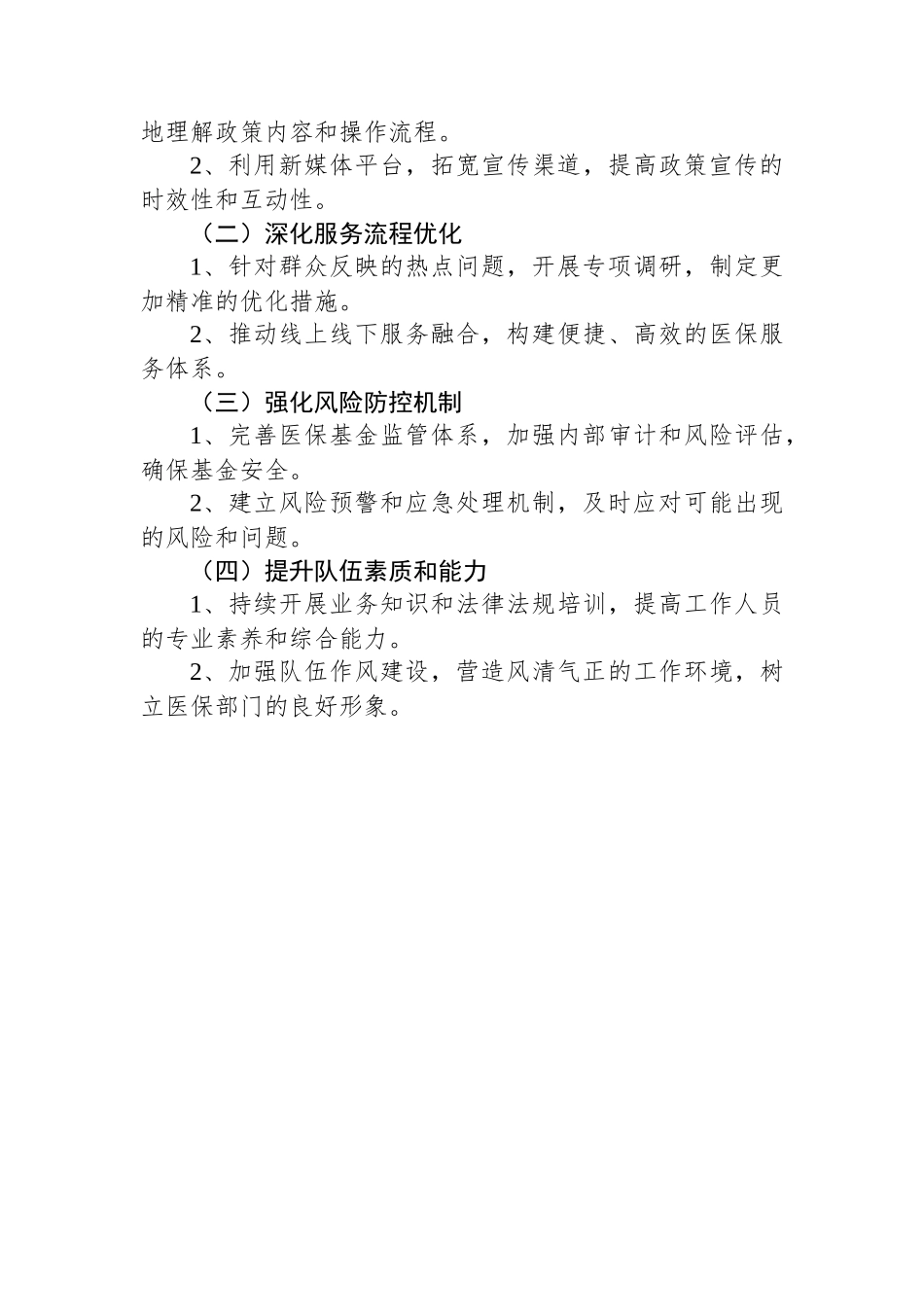 地理解政策内容和操作流程。

2、利用新媒体平台，拓宽宣传渠道，提高政策宣传的时效性和互动性。

（二）深化服务流程优化

1、针对群众反映的热点问题，开展专项调研，制定更加精准的优化措施。

2、推动线上线下服务融合，构建便捷、高效的医保服务体系。

（三）强化风险防控机制

1、完善医保基金监管体系，加强内部审计和风险评估，确保基金安全。

2、建立风险预警和应急处理机制，及时应对可能出现的风险和问题。

（四）提升队伍素质和能力

1、持续开展业务知识和法律法规培训，提高工作人员的专业素养和综合能力。

2、加强队伍作风建设，营造风清气正的工作环境，树立医保部门的良好形象。